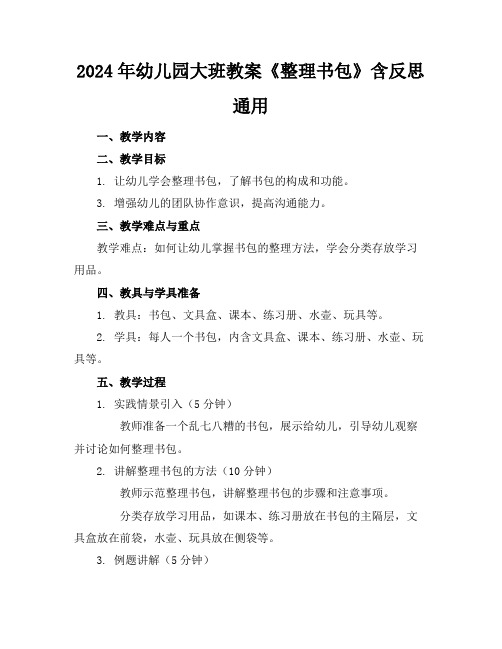 2024年幼儿园大班教案《整理书包》含反思通用

一、教学内容

二、教学目标

1. 让幼儿学会整理书包，了解书包的构成和功能。

3. 增强幼儿的团队协作意识，提高沟通能力。

三、教学难点与重点

教学难点：如何让幼儿掌握书包的整理方法，学会分类存放学习用品。

四、教具与学具准备

1. 教具：书包、文具盒、课本、练习册、水壶、玩具等。

2. 学具：每人一个书包，内含文具盒、课本、练习册、水壶、玩具等。

五、教学过程

1. 实践情景引入（5分钟）

教师准备一个乱七八糟的书包，展示给幼儿，引导幼儿观察并讨论如何整理书包。

2. 讲解整理书包的方法（10分钟）

教师示范整理书包，讲解整理书包的步骤和注意事项。

分类存放学习用品，如课本、练习册放在书包的主隔层，文具盒放在前袋，水壶、玩具放在侧袋等。

3. 例题讲解（5分钟）